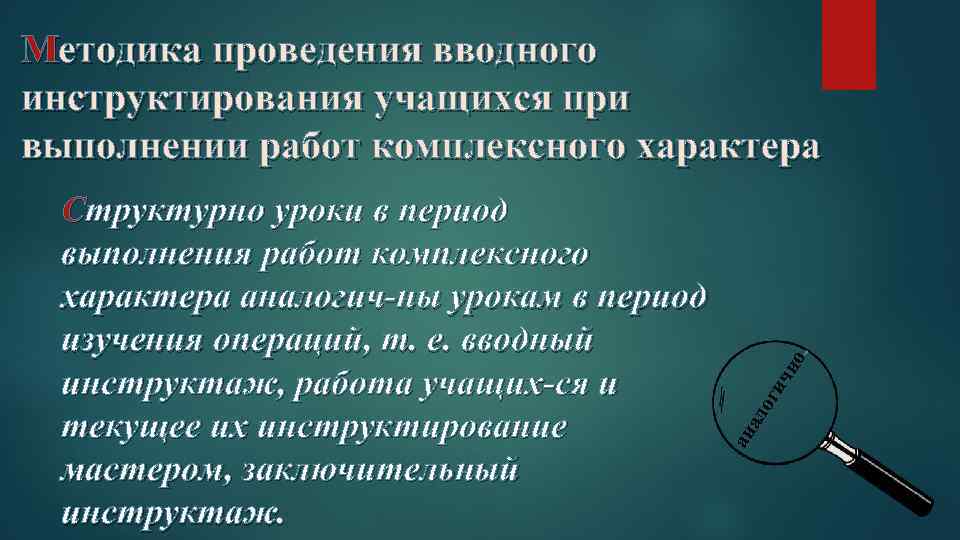 Методика проведения вводного инструктирования учащихся при выполнении работ комплексного характера

Структурно уроки в период выполнения работ комплексного характера аналогич-ны урокам в период изучения операций, т. е. вводный инструктаж, работа учащих-ся и текущее их инструктирование мастером, заключительный инструктаж.

= аналогично